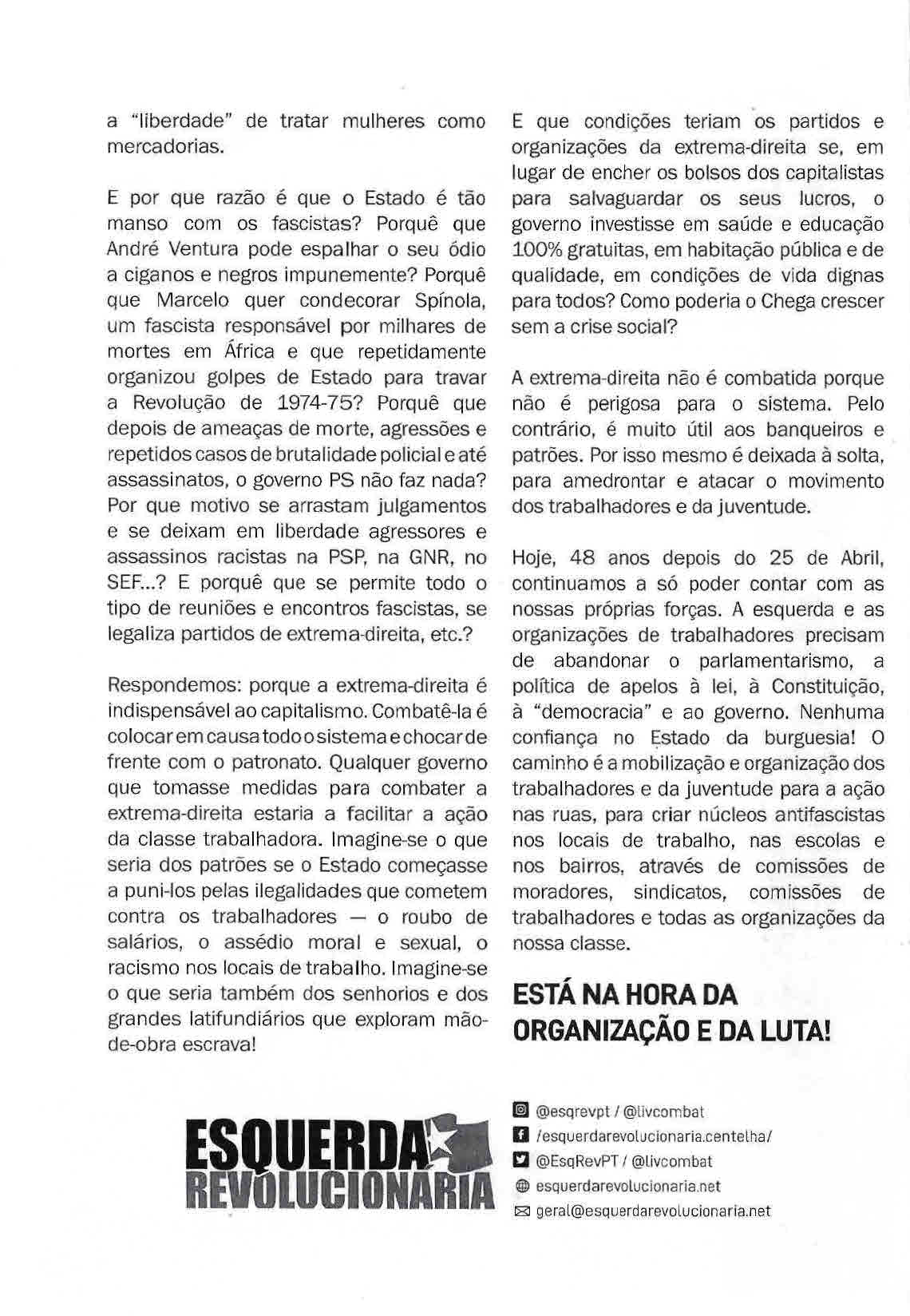 a "liberdade" de tratar mulheres como mercadorias.

E por que razão é que o Estado é tão manso com os fascistas? Porquê que André Ventura pode espalhar o seu ódio a ciganos e negros impunemente? Porquê que Marcelo quer condecorar Spínola, um fascista responsável por milhares de mortes em África e que repetidamente organizou golpes de Estado para travar a Revolução de 1974-75? Porquê que depois de ameaças de morte, agressões e repetidos casos de brutalidade policial e até assassinatos, o governo PS não faz nada? Por que motivo se arrastam julgamentos e se deixam em liberdade agressores e assassinos racistas na PSP, na GNR, no SEF...? E porquê que se permite todo o tipo de reuniões e encontros fascistas, se legaliza partidos de extrema-direita, etc.?

Respondemos: porque a extrema-direita é indispensável ao capitalismo. Combatê-la é colocar em causa todo o sistema e chocar de frente com o patronato. Qualquer governo que tomasse medidas para combater a extrema-direita estaria a facilitar a ação da classe trabalhadora. Imagine-se o que seria dos patrões se o Estado começasse a puni-los pelas ilegalidades que cometem contra os trabalhadores — o roubo de salários, o assédio moral e sexual, o racismo nos locais de trabalho. Imagine-se o que seria também dos senhorios e dos grandes latifundiários que exploram mão-de-obra escrava!

E que condições teriam os partidos e organizações da extrema-direita se, em lugar de encher os bolsos dos capitalistas para salvaguardar os seus lucros, o governo investisse em saúde e educação 100% gratuitas, em habitação pública e de qualidade, em condições de vida dignas para todos? Como poderia o Chega crescer sem a crise social?

A extrema-direita não é combatida porque não é perigosa para o sistema. Pelo contrário, é muito útil aos banqueiros e patrões. Por isso mesmo é deixada à solta, para amedrontar e atacar o movimento dos trabalhadores e da juventude.

Hoje, 48 anos depois do 25 de Abril, continuamos a só poder contar com as nossas próprias forças. A esquerda e as organizações de trabalhadores precisam de abandonar o parlamentarismo, a política de apelos à lei, à Constituição, à "democracia" e ao governo. Nenhuma confiança no Estado da burguesia! O caminho é a mobilização e organização dos trabalhadores e da juventude para a ação nas ruas, para criar núcleos antifascistas nos locais de trabalho, nas escolas e nos bairros, através de comissões de moradores, sindicatos, comissões de trabalhadores e todas as organizações da nossa classe.

ESTÁ NA HORA DA ORGANIZAÇÃO E DA LUTA!

ESQUERDA REVOLUCIONARIA

@esqrevpt / @livcombat
/esquerdarevolucionaria.centelha/
@EsqRevPT / @livcombat
esquerdarevolucionaria.net
geral@esquerdarevolucionaria.net